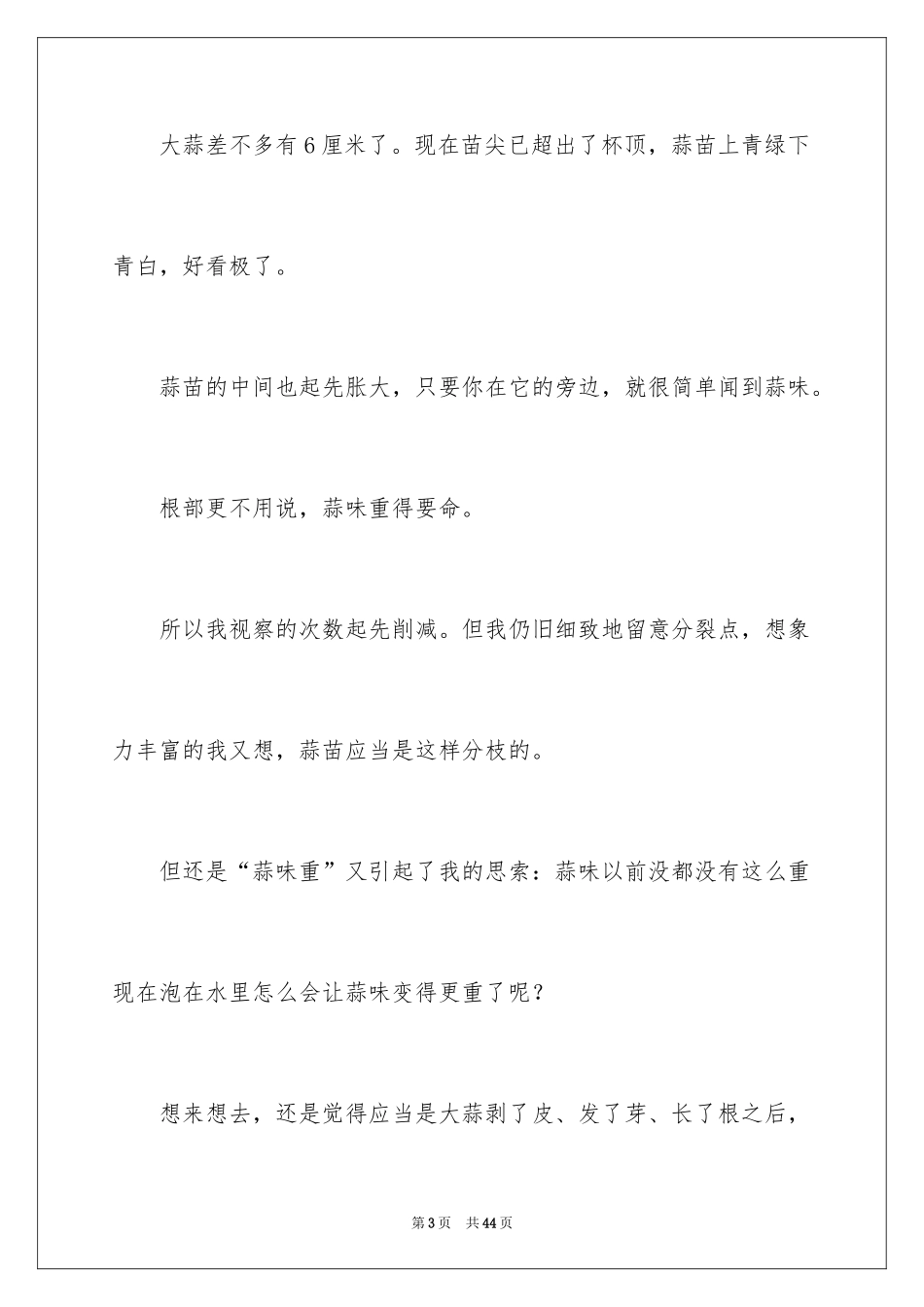 大蒜差不多有6厘米了。现在苗尖已超出了杯顶，蒜苗上青绿下青白，好看极了。

蒜苗的中间也起先胀大，只要你在它的旁边，就很简单闻到蒜味。

根部更不用说，蒜味重得要命。

所以我视察的次数起先削减。但我仍旧细致地留意分裂点，想象力丰富的我又想，蒜苗应当是这样分枝的。

但还是“蒜味重”又引起了我的思索：蒜味以前没都没有这么重现在泡在水里怎么会让蒜味变得更重了呢？

想来想去，还是觉得应当是大蒜剥了皮、发了芽、长了根之后，

第3页　共44页